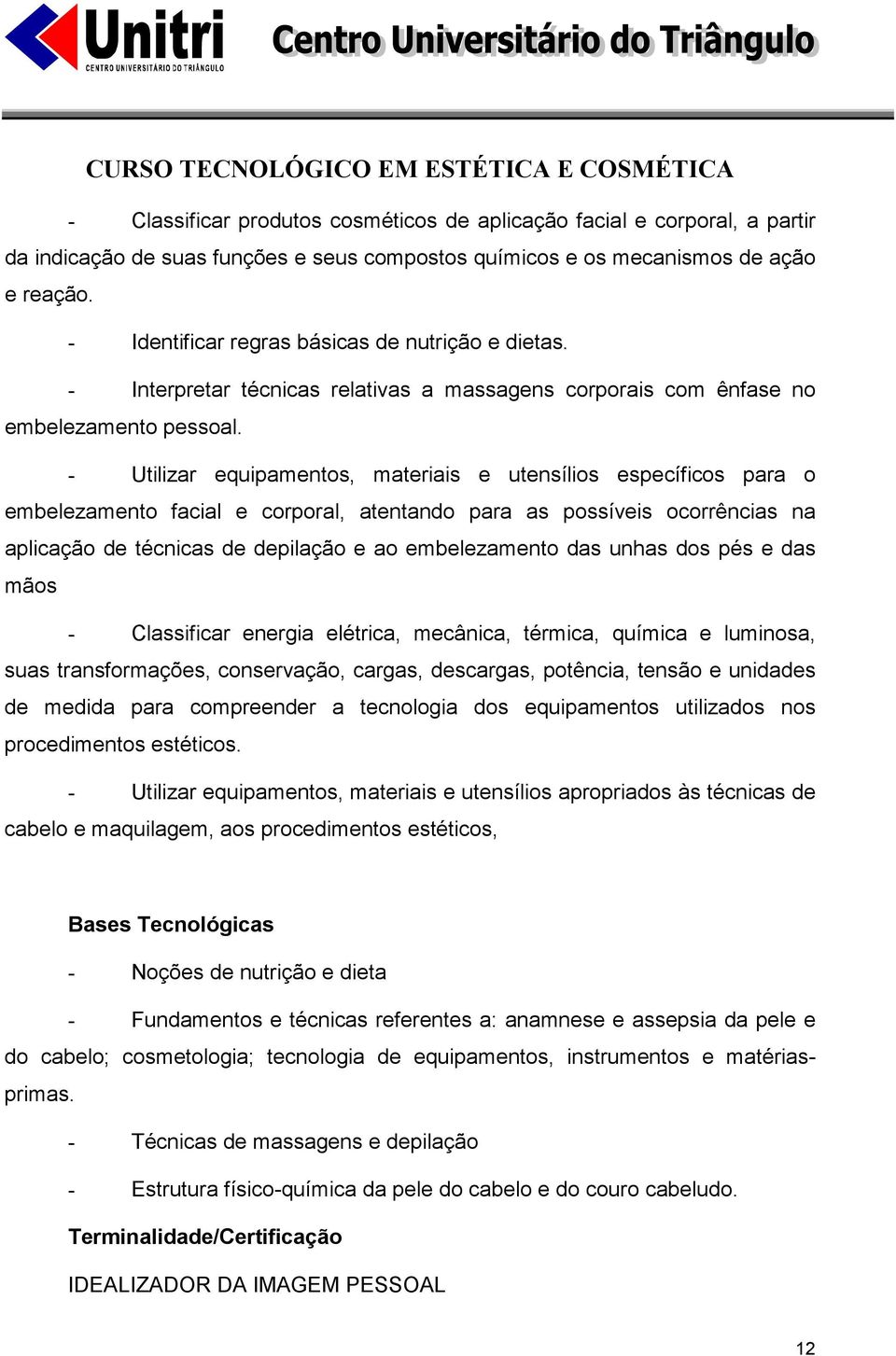 Unitri
CENTRO UNIVERSITÁRIO DO TRIÂNGULO
Centro Universitário do Triângulo

CURSO TECNOLÓGICO EM ESTÉTICA E COSMÉTICA

- Classificar produtos cosméticos de aplicação facial e corporal, a partir da indicação de suas funções e seus compostos químicos e os mecanismos de ação e reação.

- Identificar regras básicas de nutrição e dietas.

- Interpretar técnicas relativas a massagens corporais com ênfase no embelezamento pessoal.

- Utilizar equipamentos, materiais e utensílios específicos para o embelezamento facial e corporal, atentando para as possíveis ocorrências na aplicação de técnicas de depilação e ao embelezamento das unhas dos pés e das mãos

- Classificar energia elétrica, mecânica, térmica, química e luminosa, suas transformações, conservação, cargas, descargas, potência, tensão e unidades de medida para compreender a tecnologia dos equipamentos utilizados nos procedimentos estéticos.

- Utilizar equipamentos, materiais e utensílios apropriados às técnicas de cabelo e maquilagem, aos procedimentos estéticos,

Bases Tecnológicas

- Noções de nutrição e dieta

- Fundamentos e técnicas referentes a: anamnese e assepsia da pele e do cabelo; cosmetologia; tecnologia de equipamentos, instrumentos e matérias-primas.

- Técnicas de massagens e depilação

- Estrutura físico-química da pele do cabelo e do couro cabeludo.

Terminalidade/Certificação

IDEALIZADOR DA IMAGEM PESSOAL

12